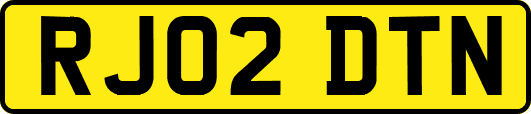 RJ02 DTN